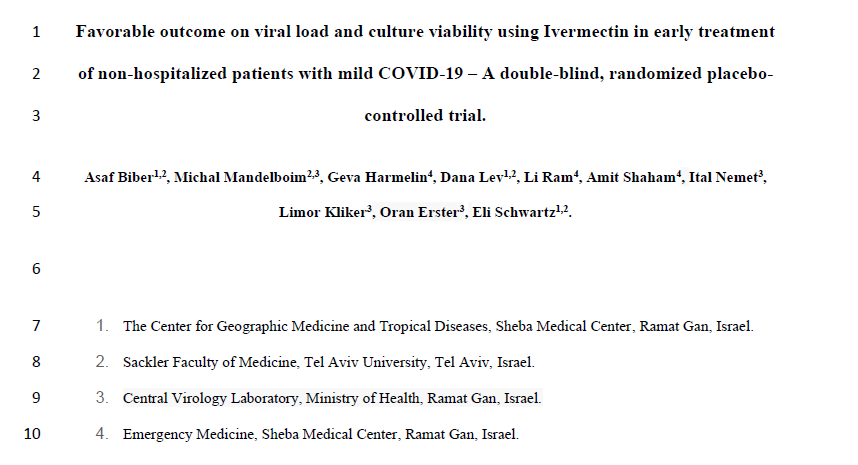 1 Favorable outcome on viral load and culture viability using Ivermectin in early treatment

2 of non-hospitalized patients with mild COVID-19 – A double-blind, randomized placebo-

3 controlled trial.

4 Asaf Biber$^{1,2}$, Michal Mandelboim$^{2,3}$, Geva Harmelin$^{4}$, Dana Lev$^{1,2}$, Li Ram$^{4}$, Amit Shaham$^{4}$, Ital Nemet$^{3}$,

5 Limor Kliker$^{3}$, Oran Erster$^{3}$, Eli Schwartz$^{1,2}$.

6

7 1. The Center for Geographic Medicine and Tropical Diseases, Sheba Medical Center, Ramat Gan, Israel.

8 2. Sackler Faculty of Medicine, Tel Aviv University, Tel Aviv, Israel.

9 3. Central Virology Laboratory, Ministry of Health, Ramat Gan, Israel.

10 4. Emergency Medicine, Sheba Medical Center, Ramat Gan, Israel.